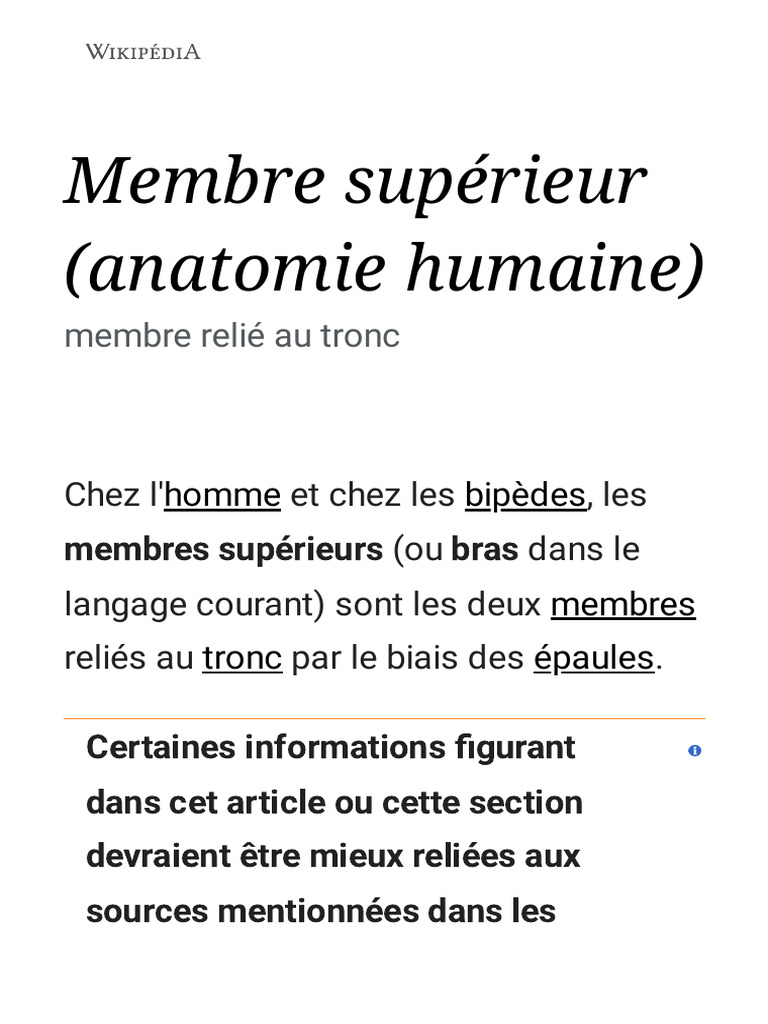 WIKIPÉDIA

Membre supérieur (anatomie humaine)

membre relié au tronc

Chez l'homme et chez les bipèdes, les membres supérieurs (ou bras dans le langage courant) sont les deux membres reliés au tronc par le biais des épaules.

Certaines informations figurant dans cet article ou cette section devraient être mieux reliées aux sources mentionnées dans les